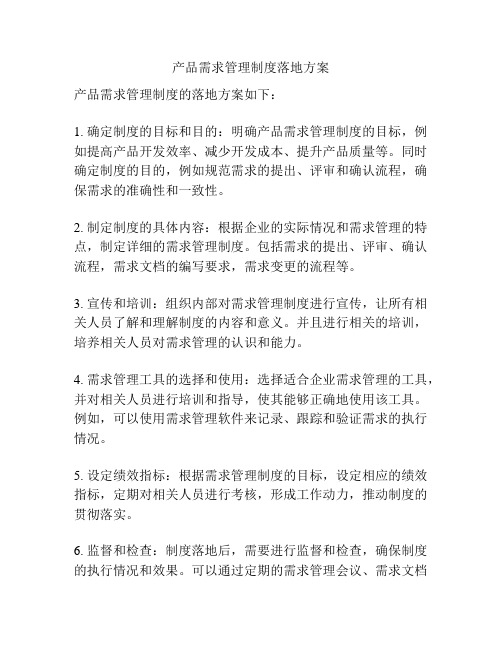 产品需求管理制度落地方案

产品需求管理制度的落地方案如下：

1. 确定制度的目标和目的：明确产品需求管理制度的目标，例如提高产品开发效率、减少开发成本、提升产品质量等。同时确定制度的目的，例如规范需求的提出、评审和确认流程，确保需求的准确性和一致性。

2. 制定制度的具体内容：根据企业的实际情况和需求管理的特点，制定详细的需求管理制度。包括需求的提出、评审、确认流程，需求文档的编写要求，需求变更的流程等。

3. 宣传和培训：组织内部对需求管理制度进行宣传，让所有相关人员了解和理解制度的内容和意义。并且进行相关的培训，培养相关人员对需求管理的认识和能力。

4. 需求管理工具的选择和使用：选择适合企业需求管理的工具，并对相关人员进行培训和指导，使其能够正确地使用该工具。例如，可以使用需求管理软件来记录、跟踪和验证需求的执行情况。

5. 设定绩效指标：根据需求管理制度的目标，设定相应的绩效指标，定期对相关人员进行考核，形成工作动力，推动制度的贯彻落实。

6. 监督和检查：制度落地后，需要进行监督和检查，确保制度的执行情况和效果。可以通过定期的需求管理会议、需求文档